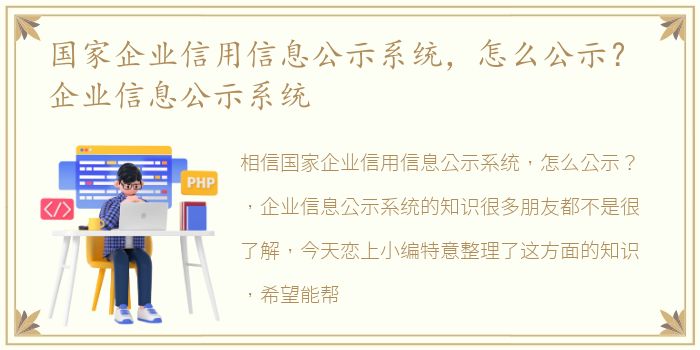 国家企业信用信息公示系统，怎么公示？企业信息公示系统

PHP

</>

相信国家企业信用信息公示系统，怎么公示？，企业信息公示系统的知识很多朋友都不是很了解，今天恋上小编特意整理了这方面的知识，希望能帮